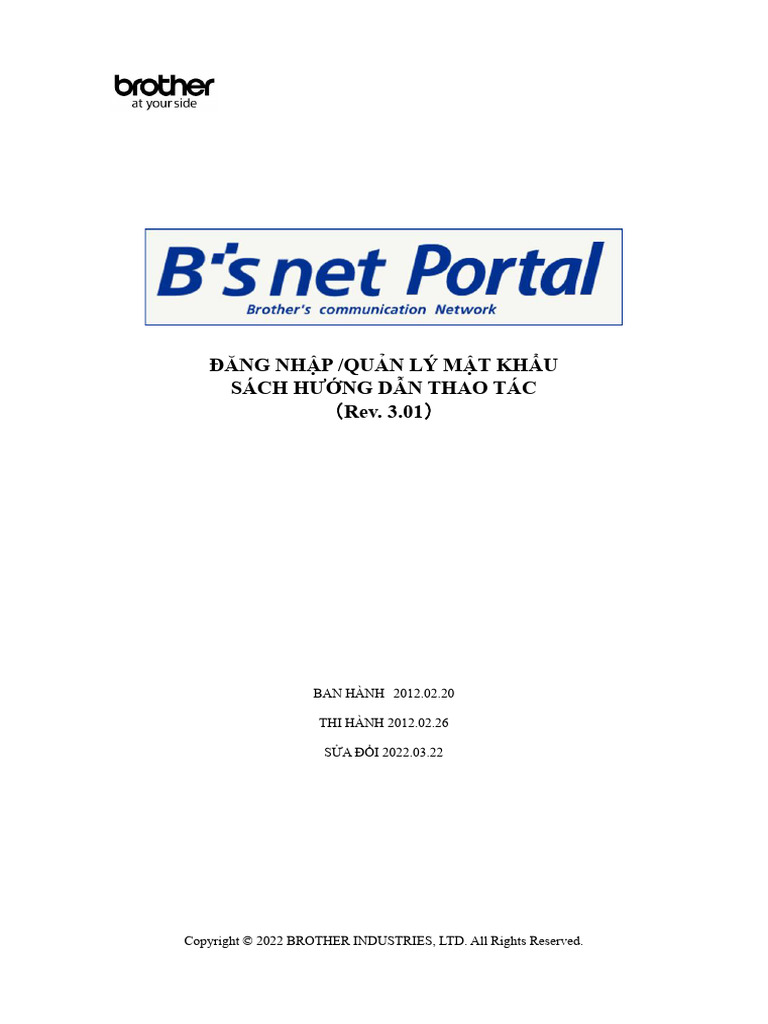 brother
at your side

B's net Portal
Brother's communication Network

ĐĂNG NHẬP /QUẢN LÝ MẬT KHẨU
SÁCH HƯỚNG DẪN THAO TÁC
(Rev. 3.01)

BAN HÀNH 2012.02.20

THI HÀNH 2012.02.26

SỬA ĐỔI 2022.03.22

Copyright © 2022 BROTHER INDUSTRIES, LTD. All Rights Reserved.